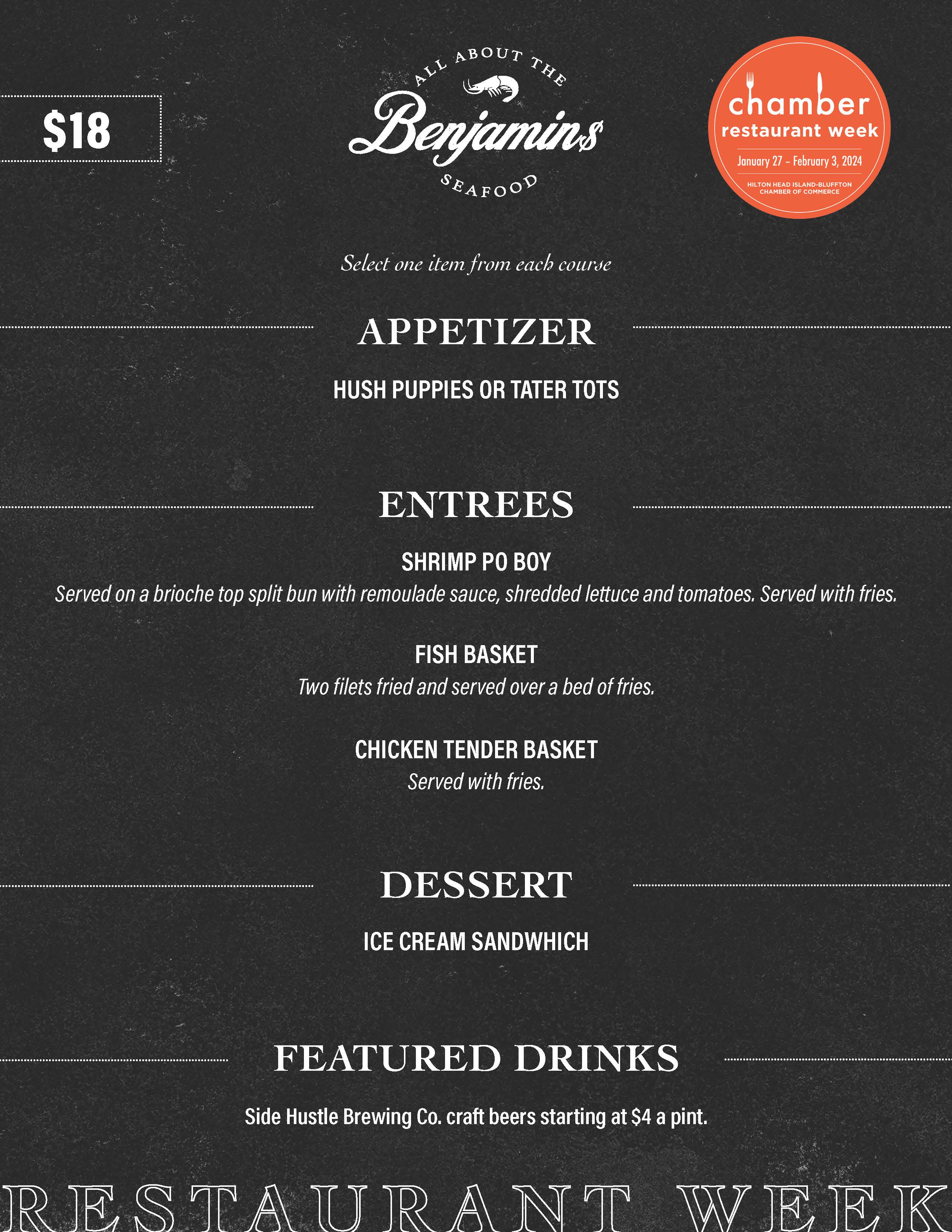 $18

ALL ABOUT THE
Benjamin$
SEAFOOD

chamber
restaurant week
January 27 - February 3, 2024
HILTON HEAD ISLAND-BLUFFTON CHAMBER OF COMMERCE

Select one item from each course

APPETIZER

HUSH PUPPIES OR TATER TOTS

ENTREES

SHRIMP PO BOY
Served on a brioche top split bun with remoulade sauce, shredded lettuce and tomatoes. Served with fries.

FISH BASKET
Two filets fried and served over a bed of fries.

CHICKEN TENDER BASKET
Served with fries.

DESSERT

ICE CREAM SANDWHICH

FEATURED DRINKS

Side Hustle Brewing Co. craft beers starting at $4 a pint.

RESTAURANT WEEK